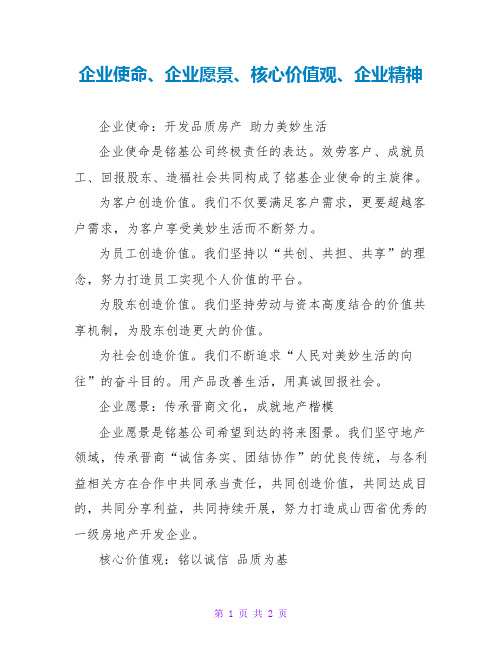 企业使命、企业愿景、核心价值观、企业精神

企业使命：开发品质房产 助力美妙生活

企业使命是铭基公司终极责任的表达。效劳客户、成就员工、回报股东、造福社会共同构成了铭基企业使命的主旋律。

为客户创造价值。我们不仅要满足客户需求，更要超越客户需求，为客户享受美妙生活而不断努力。

为员工创造价值。我们坚持以“共创、共担、共享”的理念，努力打造员工实现个人价值的平台。

为股东创造价值。我们坚持劳动与资本高度结合的价值共享机制，为股东创造更大的价值。

为社会创造价值。我们不断追求“人民对美妙生活的向往”的奋斗目的。用产品改善生活，用真诚回报社会。

企业愿景：传承晋商文化，成就地产楷模

企业愿景是铭基公司希望到达的将来图景。我们坚守地产领域，传承晋商“诚信务实、团结协作”的优良传统，与各利益相关方在合作中共同承当责任，共同创造价值，共同达成目的，共同分享利益，共同持续开展，努力打造成山西省优秀的一级房地产开发企业。

核心价值观：铭以诚信 品质为基

第 1 页 共 2 页